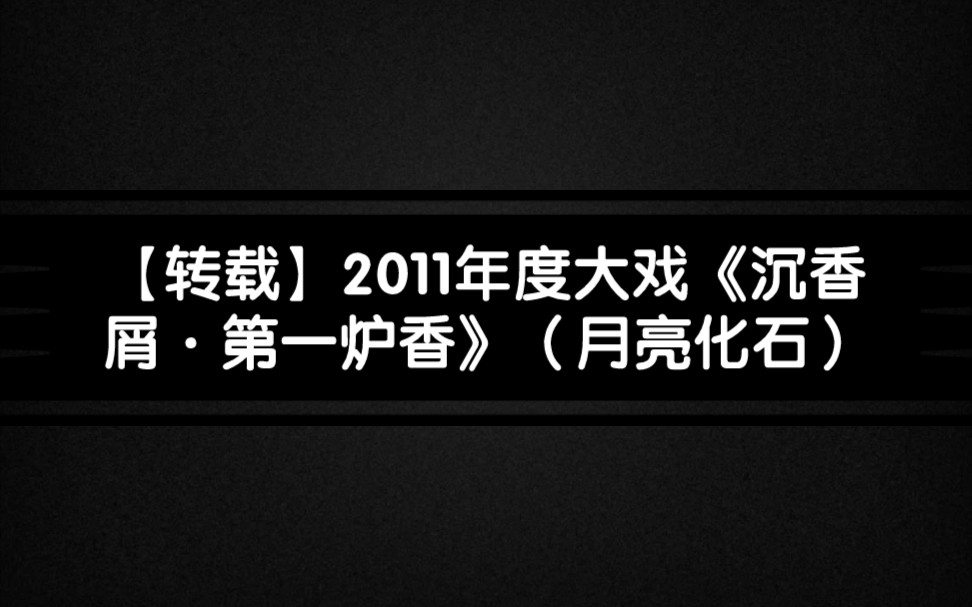 【转载】2011年度大戏《沉香屑·第一炉香》（月亮化石）